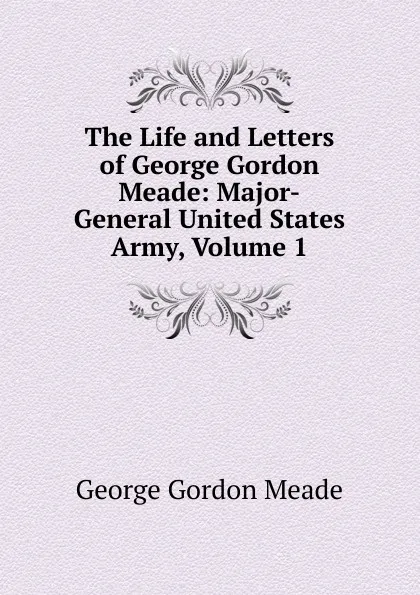 The Life and Letters of George Gordon Meade: Major-General United States Army, Volume 1

George Gordon Meade